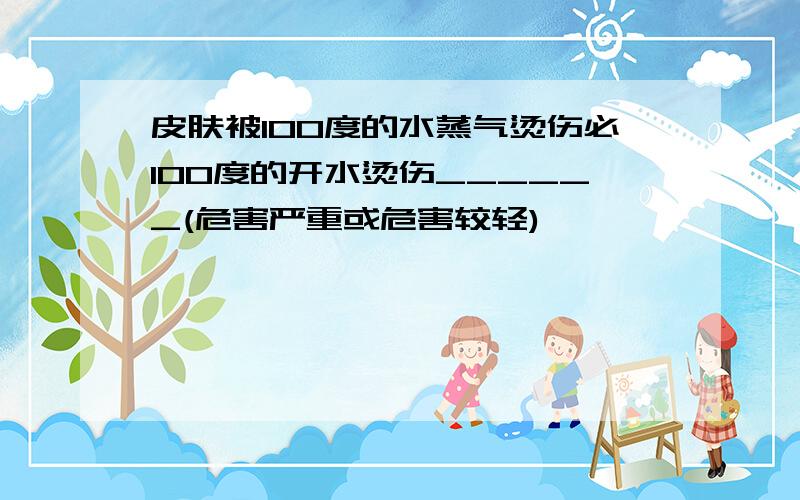 皮肤被100度的水蒸气烫伤必100度的开水烫伤_______(危害严重或危害较轻)